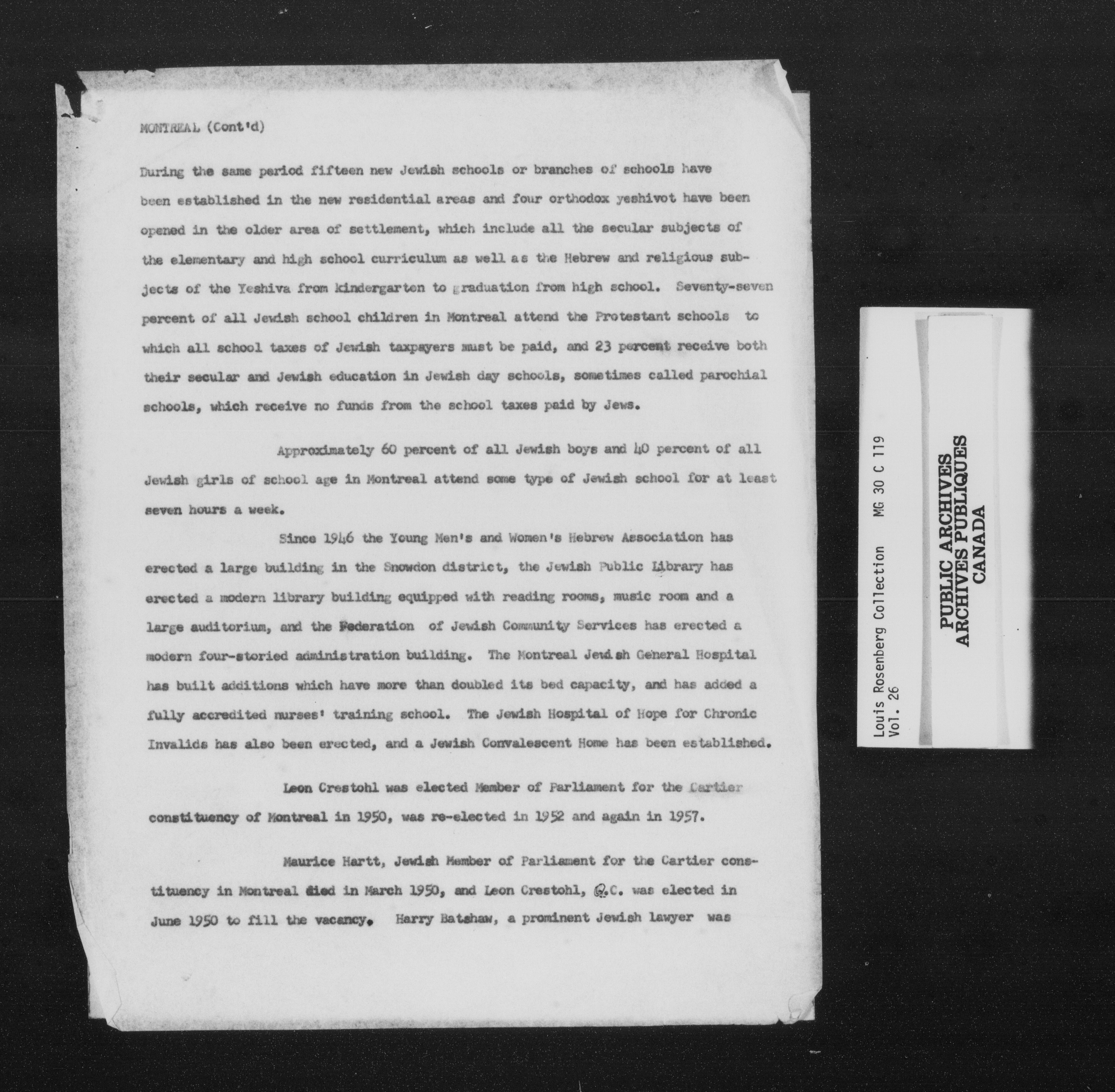 MONTREAL (Cont'd)

During the same period fifteen new Jewish schools or branches of schools have been established in the new residential areas and four orthodox yeshivot have been opened in the older area of settlement, which include all the secular subjects of the elementary and high school curriculum as well as the Hebrew and religious subjects of the Yeshiva from kindergarten to graduation from high school. Seventy-seven percent of all Jewish school children in Montreal attend the Protestant schools to which all school taxes of Jewish taxpayers must be paid, and 23 percent receive both their secular and Jewish education in Jewish day schools, sometimes called parochial schools, which receive no funds from the school taxes paid by Jews.

Approximately 60 percent of all Jewish boys and 40 percent of all Jewish girls of school age in Montreal attend some type of Jewish school for at least seven hours a week.

Since 1946 the Young Men's and Women's Hebrew Association has erected a large building in the Snowdon district, the Jewish Public Library has erected a modern library building equipped with reading rooms, music room and a large auditorium, and the Federation of Jewish Community Services has erected a modern four-storied administration building. The Montreal Jewish General Hospital has built additions which have more than doubled its bed capacity, and has added a fully accredited nurses' training school. The Jewish Hospital of Hope for Chronic Invalids has also been erected, and a Jewish Convalescent Home has been established.

Leon Crestohl was elected Member of Parliament for the Cartier constituency of Montreal in 1950, was re-elected in 1952 and again in 1957.

Maurice Hartt, Jewish Member of Parliament for the Cartier constituency in Montreal died in March 1950, and Leon Crestohl, Q.C. was elected in June 1950 to fill the vacancy. Harry Batshaw, a prominent Jewish lawyer was

Louis Rosenberg Collection MG 30 C 119
Vol. 26

PUBLIC ARCHIVES
ARCHIVES PUBLIQUES
CANADA